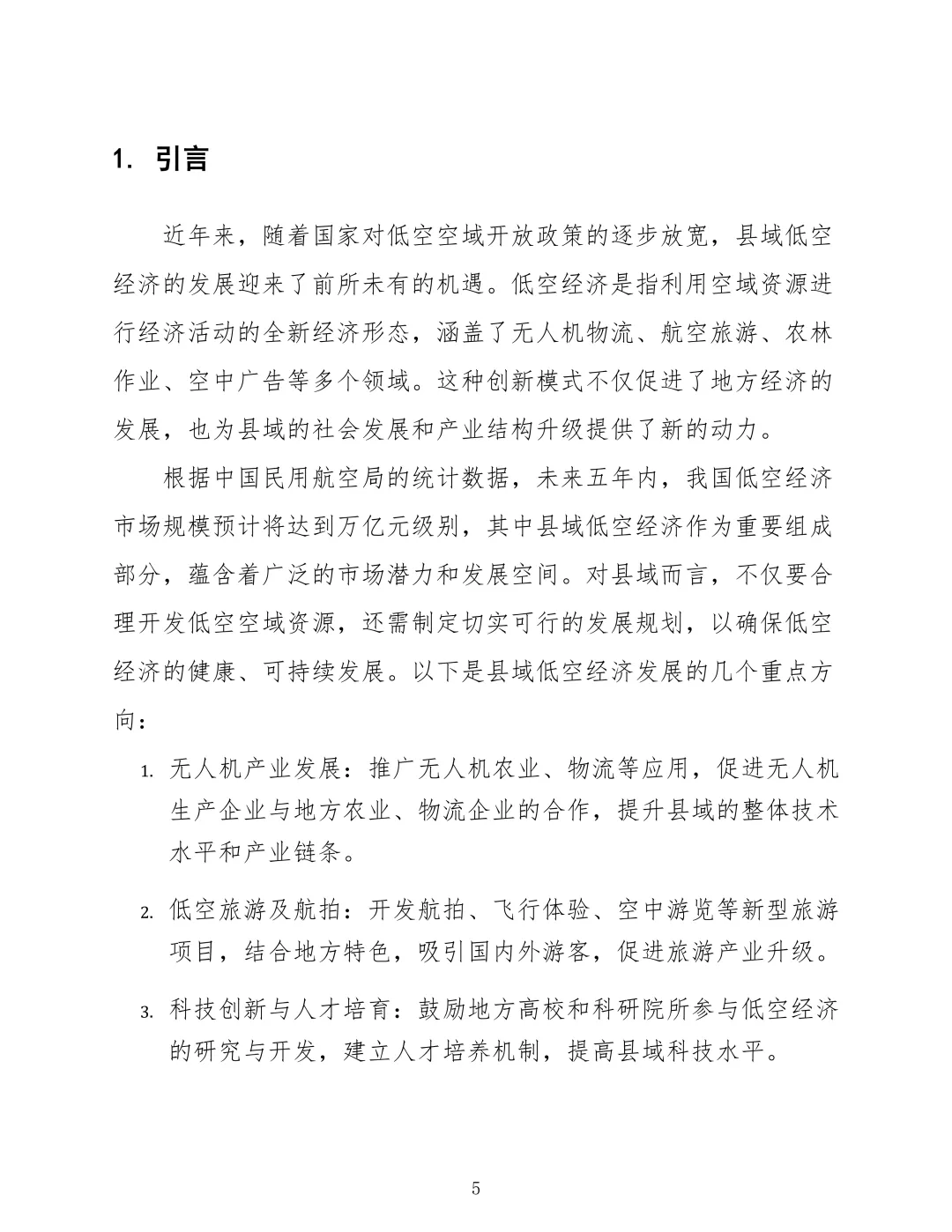 1. 引言

近年来，随着国家对低空空域开放政策的逐步放宽，县域低空经济的发展迎来了前所未有的机遇。低空经济是指利用空域资源进行经济活动的全新经济形态，涵盖了无人机物流、航空旅游、农林作业、空中广告等多个领域。这种创新模式不仅促进了地方经济的发展，也为县域的社会发展和产业结构升级提供了新的动力。

根据中国民用航空局的统计数据，未来五年内，我国低空经济市场规模预计将达到万亿元级别，其中县域低空经济作为重要组成部分，蕴含着广泛的市场潜力和发展空间。对县域而言，不仅要合理开发低空空域资源，还需制定切实可行的发展规划，以确保低空经济的健康、可持续发展。以下是县域低空经济发展的几个重点方向：

1. 无人机产业发展：推广无人机农业、物流等应用，促进无人机生产企业与地方农业、物流企业的合作，提升县域的整体技术水平和产业链条。

2. 低空旅游及航拍：开发航拍、飞行体验、空中游览等新型旅游项目，结合地方特色，吸引国内外游客，促进旅游产业升级。

3. 科技创新与人才培育：鼓励地方高校和科研院所参与低空经济的研究与开发，建立人才培养机制，提高县域科技水平。

5